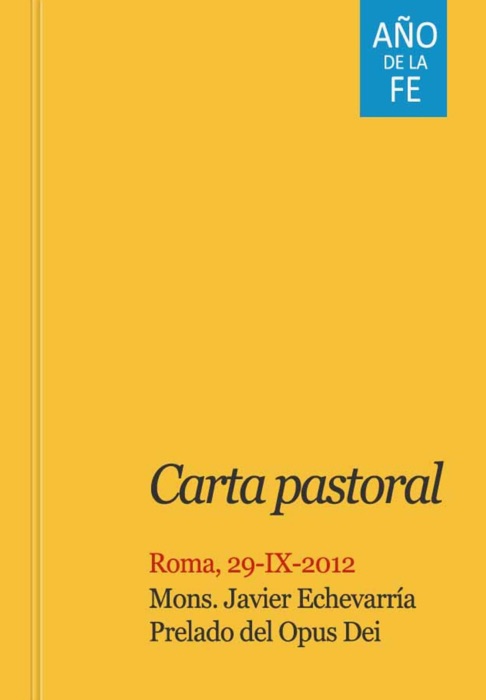 AÑO
DE LA
FE

Carta pastoral

Roma, 29-IX-2012
Mons. Javier Echevarría
Prelado del Opus Dei